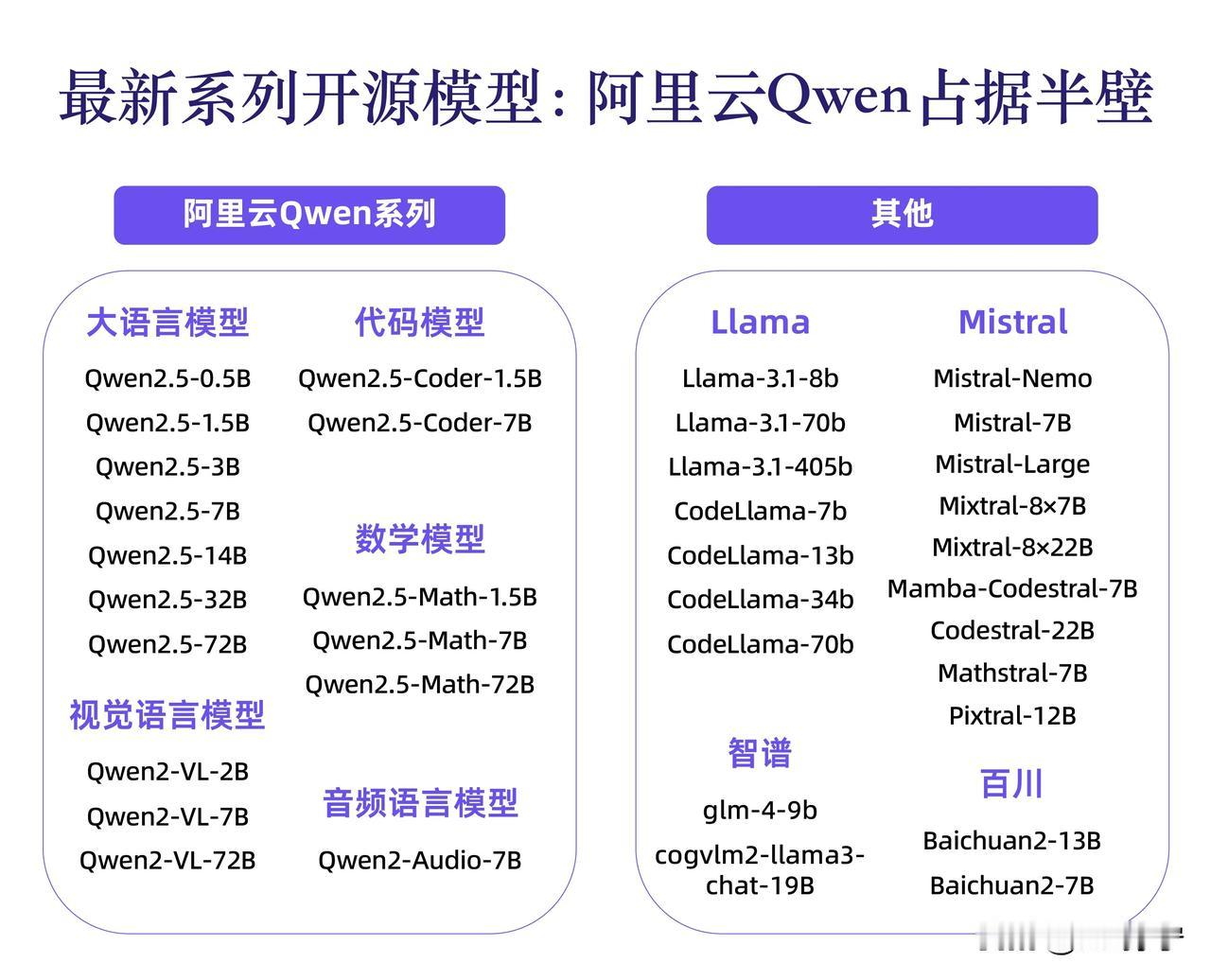 最新系列开源模型：阿里云Qwen占据半壁

阿里云Qwen系列

大语言模型
Qwen2.5-0.5B
Qwen2.5-1.5B
Qwen2.5-3B
Qwen2.5-7B
Qwen2.5-14B
Qwen2.5-32B
Qwen2.5-72B

视觉语言模型
Qwen2-VL-2B
Qwen2-VL-7B
Qwen2-VL-72B

代码模型
Qwen2.5-Coder-1.5B
Qwen2.5-Coder-7B

数学模型
Qwen2.5-Math-1.5B
Qwen2.5-Math-7B
Qwen2.5-Math-72B

音频语言模型
Qwen2-Audio-7B

其他

Llama
Llama-3.1-8b
Llama-3.1-70b
Llama-3.1-405b
CodeLlama-7b
CodeLlama-13b
CodeLlama-34b
CodeLlama-70b

智谱
glm-4-9b
cogvlm2-llama3-chat-19B

Mistral
Mistral-Nemo
Mistral-7B
Mistral-Large
Mixtral-8×7B
Mixtral-8×22B
Mamba-Codestral-7B
Codestral-22B
Mathstral-7B
Pixtral-12B

百川
Baichuan2-13B
Baichuan2-7B